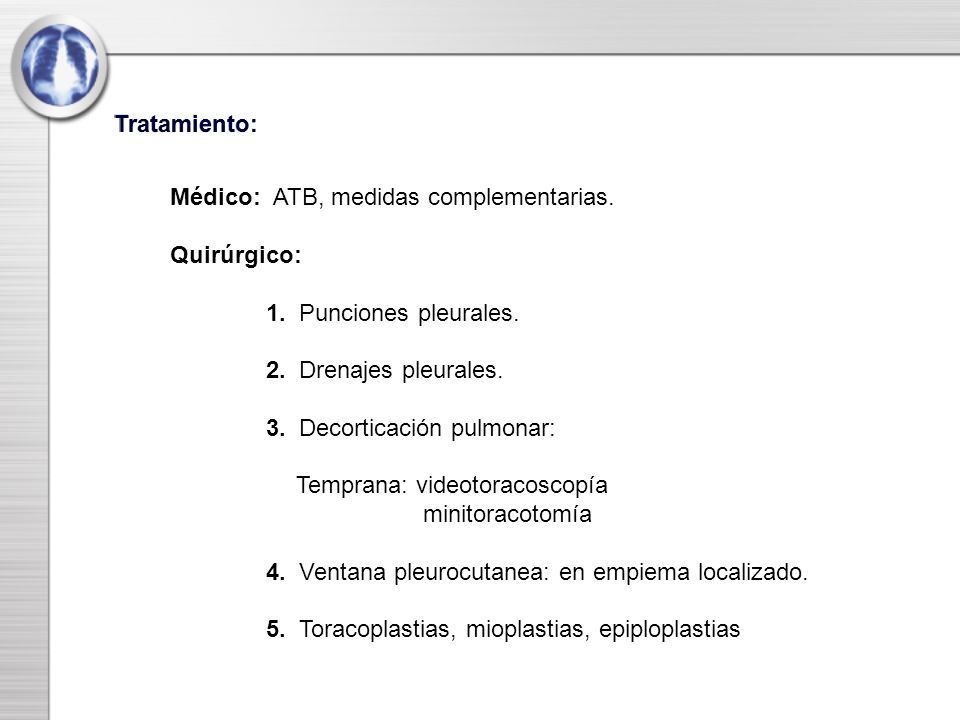 Tratamiento:

Médico: ATB, medidas complementarias.

Quirúrgico:

1. Punciones pleurales.

2. Drenajes pleurales.

3. Decorticación pulmonar:

Temprana: videotoracoscopía
minitoracotomía

4. Ventana pleurocutanea: en empiema localizado.

5. Toracoplastias, mioplastias, epiploplastias